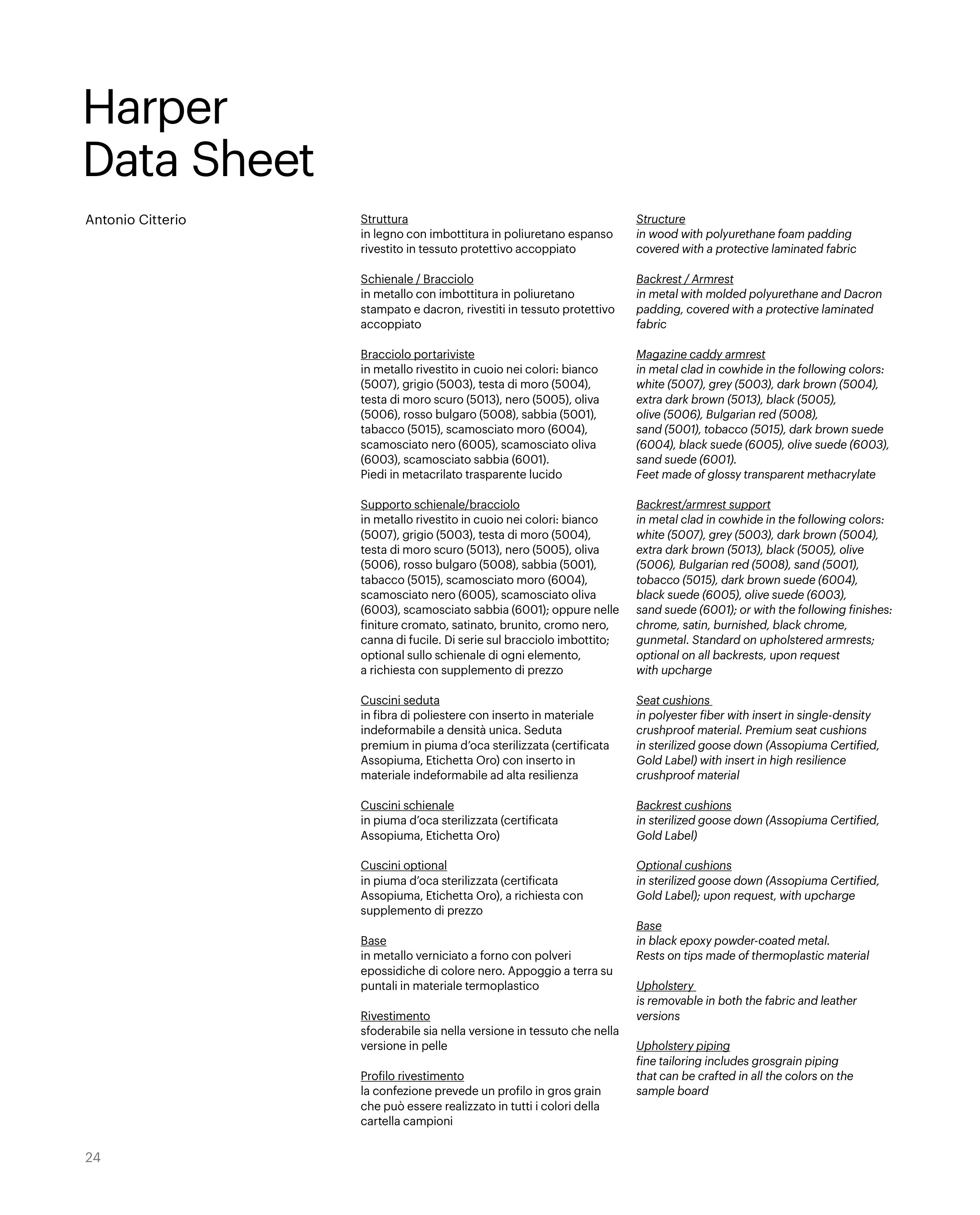 Harper
Data Sheet

Antonio Citterio

Struttura
in legno con imbottitura in poliuretano espanso rivestito in tessuto protettivo accoppiato

Schienale / Bracciolo
in metallo con imbottitura in poliuretano stampato e dacron, rivestiti in tessuto protettivo accoppiato

Bracciolo portariviste
in metallo rivestito in cuoio nei colori: bianco (5007), grigio (5003), testa di moro (5004), testa di moro scuro (5013), nero (5005), oliva (5006), rosso bulgaro (5008), sabbia (5001), tabacco (5015), scamosciato moro (6004), scamosciato nero (6005), scamosciato oliva (6003), scamosciato sabbia (6001).
Piedi in metacrilato trasparente lucido

Supporto schienale/bracciolo
in metallo rivestito in cuoio nei colori: bianco (5007), grigio (5003), testa di moro (5004), testa di moro scuro (5013), nero (5005), oliva (5006), rosso bulgaro (5008), sabbia (5001), tabacco (5015), scamosciato moro (6004), scamosciato nero (6005), scamosciato oliva (6003), scamosciato sabbia (6001); oppure nelle finiture cromato, satinato, brunito, cromo nero, canna di fucile. Di serie sul bracciolo imbottito; optional sullo schienale di ogni elemento, a richiesta con supplemento di prezzo

Cuscini seduta
in fibra di poliestere con inserto in materiale indeformabile a densità unica. Seduta premium in piuma d'oca sterilizzata (certificata Assopiuma, Etichetta Oro) con inserto in materiale indeformabile ad alta resilienza

Cuscini schienale
in piuma d'oca sterilizzata (certificata Assopiuma, Etichetta Oro)

Cuscini optional
in piuma d'oca sterilizzata (certificata Assopiuma, Etichetta Oro), a richiesta con supplemento di prezzo

Base
in metallo verniciato a forno con polveri epossidiche di colore nero. Appoggio a terra su puntali in materiale termoplastico

Rivestimento
sfoderabile sia nella versione in tessuto che nella versione in pelle

Profilo rivestimento
la confezione prevede un profilo in gros grain che può essere realizzato in tutti i colori della cartella campioni

Structure
in wood with polyurethane foam padding covered with a protective laminated fabric

Backrest / Armrest
in metal with molded polyurethane and Dacron padding, covered with a protective laminated fabric

Magazine caddy armrest
in metal clad in cowhide in the following colors: white (5007), grey (5003), dark brown (5004), extra dark brown (5013), black (5005), olive (5006), Bulgarian red (5008), sand (5001), tobacco (5015), dark brown suede (6004), black suede (6005), olive suede (6003), sand suede (6001).
Feet made of glossy transparent methacrylate

Backrest/armrest support
in metal clad in cowhide in the following colors: white (5007), grey (5003), dark brown (5004), extra dark brown (5013), black (5005), olive (5006), Bulgarian red (5008), sand (5001), tobacco (5015), dark brown suede (6004), black suede (6005), olive suede (6003), sand suede (6001); or with the following finishes: chrome, satin, burnished, black chrome, gunmetal. Standard on upholstered armrests; optional on all backrests, upon request with upcharge

Seat cushions
in polyester fiber with insert in single-density crushproof material. Premium seat cushions in sterilized goose down (Assopiuma Certified, Gold Label) with insert in high resilience crushproof material

Backrest cushions
in sterilized goose down (Assopiuma Certified, Gold Label)

Optional cushions
in sterilized goose down (Assopiuma Certified, Gold Label); upon request, with upcharge

Base
in black epoxy powder-coated metal.
Rests on tips made of thermoplastic material

Upholstery
is removable in both the fabric and leather versions

Upholstery piping
fine tailoring includes grosgrain piping that can be crafted in all the colors on the sample board

24